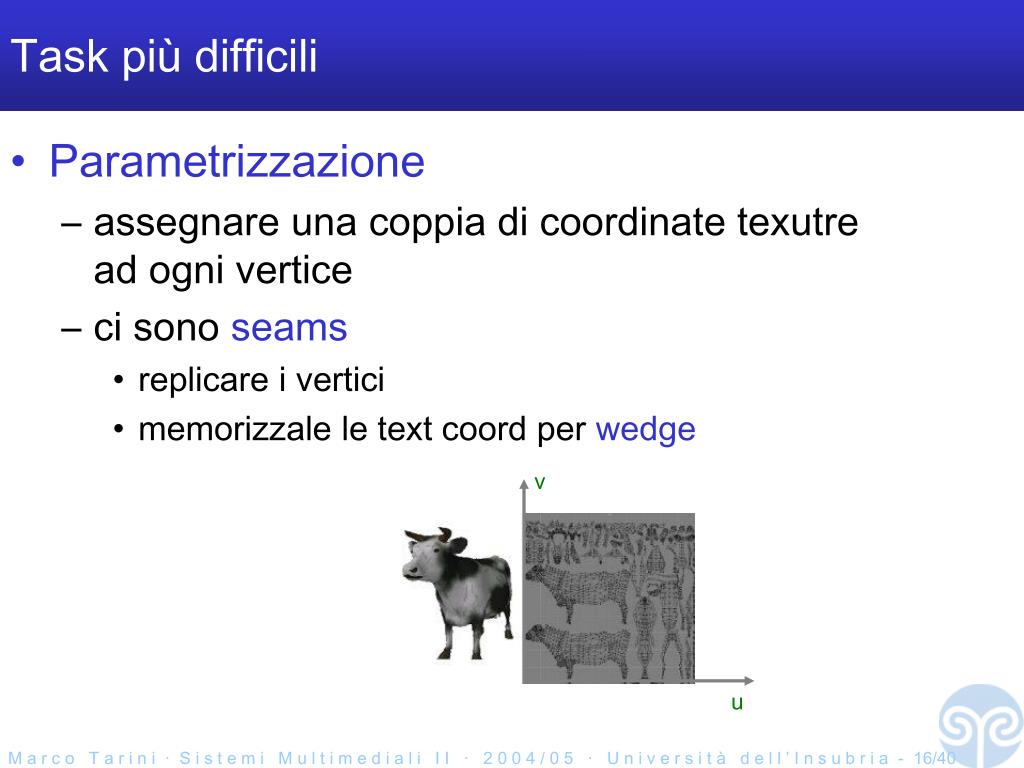 Task più difficili

• Parametrizzazione
– assegnare una coppia di coordinate texutre ad ogni vertice
– ci sono seams
• replicare i vertici
• memorizzale le text coord per wedge

v

u

Marco Tarini · Sistemi Multimediali II · 2004/05 · Università dell'Insubria - 16/40